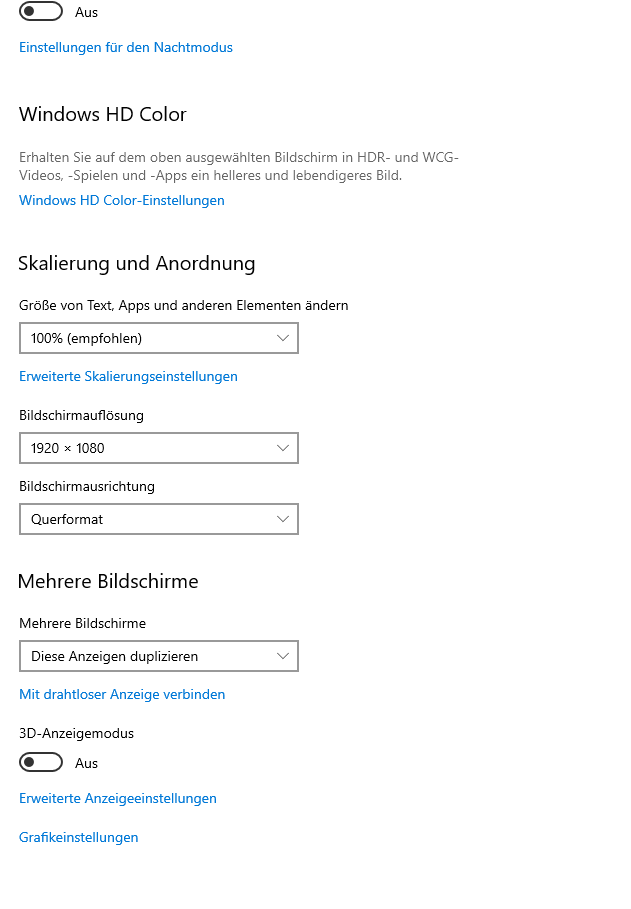 Aus

Einstellungen für den Nachtmodus

Windows HD Color

Erhalten Sie auf dem oben ausgewählten Bildschirm in HDR- und WCG-Videos, -Spielen und -Apps ein helleres und lebendigeres Bild.

Windows HD Color-Einstellungen

Skalierung und Anordnung

Größe von Text, Apps und anderen Elementen ändern

100% (empfohlen)

Erweiterte Skalierungseinstellungen

Bildschirmauflösung

1920 × 1080

Bildschirmausrichtung

Querformat

Mehrere Bildschirme

Mehrere Bildschirme

Diese Anzeigen duplizieren

Mit drahtloser Anzeige verbinden

3D-Anzeigemodus

Aus

Erweiterte Anzeigeeinstellungen

Grafikeinstellungen